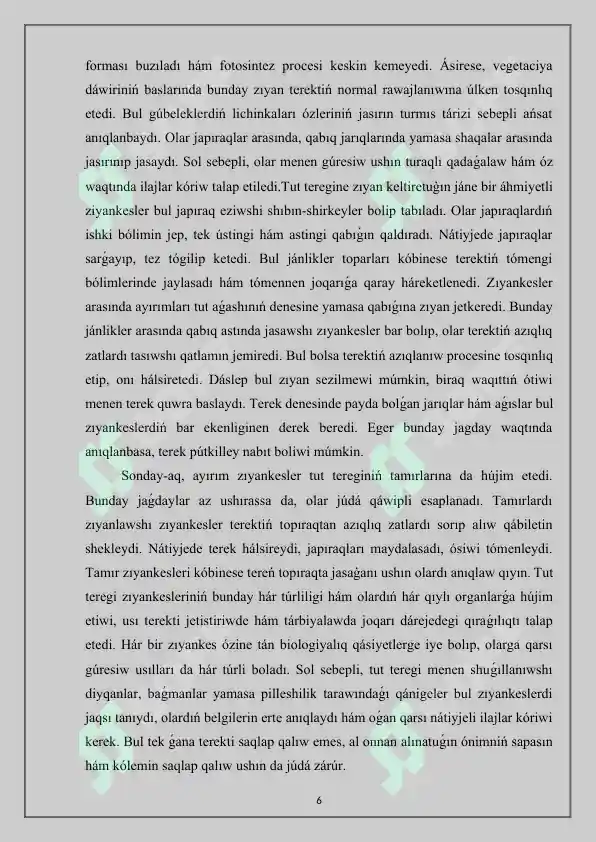 forması buzıladı hám fotosintez procesi keskin kemeyedi. Ásirese, vegetaciya dáwiriniń baslarında bunday zıyan terektiń normal rawajlanıwına úlken tosqınlıq etedi. Bul gúbeleklerdiń lichinkaları ózleriniń jasırın turmıs tárizi sebepli ańsat anıqlanbaydı. Olar japıraqlar arasında, qabıq jarıqlarında yamasa shaqalar arasında jasırınıp jasaydı. Sol sebepli, olar menen gúresiw ushın turaqlı qadaǵalaw hám óz waqtında ilajlar kóriw talap etiledi.Tut teregine zıyan keltiretuǵın jáne bir áhmiyetli ziyankesler bul japıraq eziwshi shıbın-shirkeyler bolip tabıladı. Olar japıraqlardıń ishki bólimin jep, tek ústingi hám astingi qabıǵın qaldıradı. Nátiyjede japıraqlar sarǵayıp, tez tógilip ketedi. Bul jánlikler toparları kóbinese terektiń tómengi bólimlerinde jaylasadı hám tómennen joqarıǵa qaray háreketlenedi. Zıyankesler arasında ayırımları tut aǵashınıń denesine yamasa qabıǵına zıyan jetkeredi. Bunday jánlikler arasında qabıq astında jasawshı zıyankesler bar bolıp, olar terektiń azıqlıq zatlardı tasıwshı qatlamın jemiredi. Bul bolsa terektiń azıqlanıw procesine tosqınlıq etip, onı hálsiretedi. Dáslep bul zıyan sezilmewi múmkin, biraq waqıttıń ótiwi menen terek quwra baslaydı. Terek denesinde payda bolǵan jarıqlar hám aǵıslar bul zıyankeslerdiń bar ekenliginen derek beredi. Eger bunday jagday waqtında anıqlanbasa, terek pútkilley nabıt boliwi múmkin.

Sonday-aq, ayırım zıyankesler tut tereginiń tamırlarına da hújim etedi. Bunday jaǵdaylar az ushırassa da, olar júdá qáwipli esaplanadı. Tamırlardı zıyanlawshı zıyankesler terektiń topıraqtan azıqlıq zatlardı sorıp alıw qábiletin shekleydi. Nátiyjede terek hálsireydi, japıraqları maydalasadı, ósiwi tómenleydi. Tamır zıyankesleri kóbinese tereń topıraqta jasaǵanı ushın olardı anıqlaw qıyın. Tut teregi zıyankesleriniń bunday hár túrliligi hám olardıń hár qıylı organlarǵa hújim etiwi, usı terekti jetistiriwde hám tárbiyalawda joqarı dárejedegi qıraǵılıqtı talap etedi. Hár bir zıyankes ózine tán biologiyalıq qásiyetlerge iye bolıp, olarga qarsı gúresiw usılları da hár túrli boladı. Sol sebepli, tut teregi menen shuǵıllanıwshı diyqanlar, baǵmanlar yamasa pilleshilik tarawındaǵı qánigeler bul zıyankeslerdi jaqsı tanıydı, olardıń belgilerin erte anıqlaydı hám oǵan qarsı nátiyjeli ilajlar kóriwi kerek. Bul tek ǵana terekti saqlap qalıw emes, al onnan alınatuǵın ónimniń sapasın hám kólemin saqlap qalıw ushın da júdá zárúr.

6